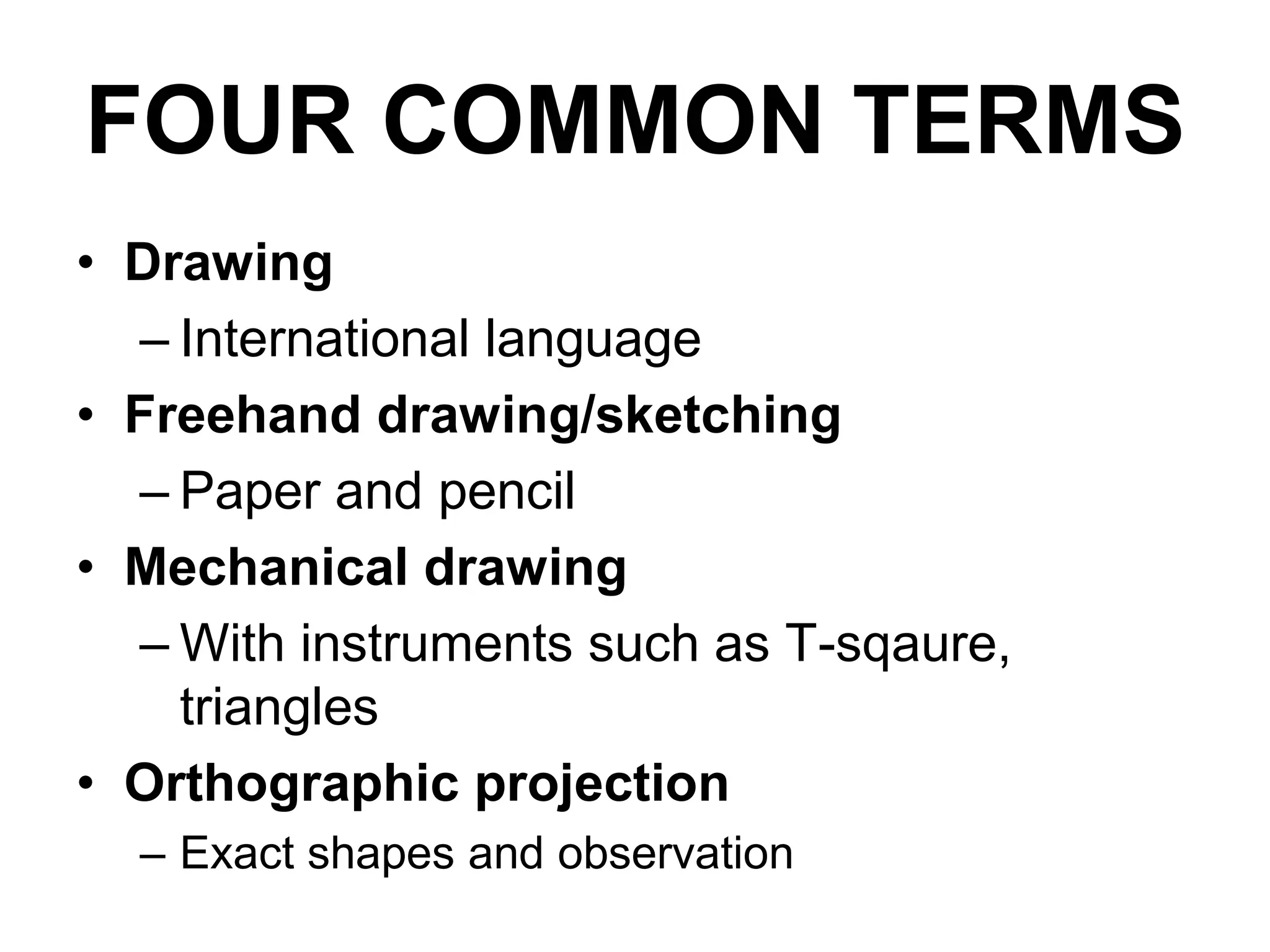 FOUR COMMON TERMS

• Drawing
– International language
• Freehand drawing/sketching
– Paper and pencil
• Mechanical drawing
– With instruments such as T-sqaure, triangles
• Orthographic projection
– Exact shapes and observation